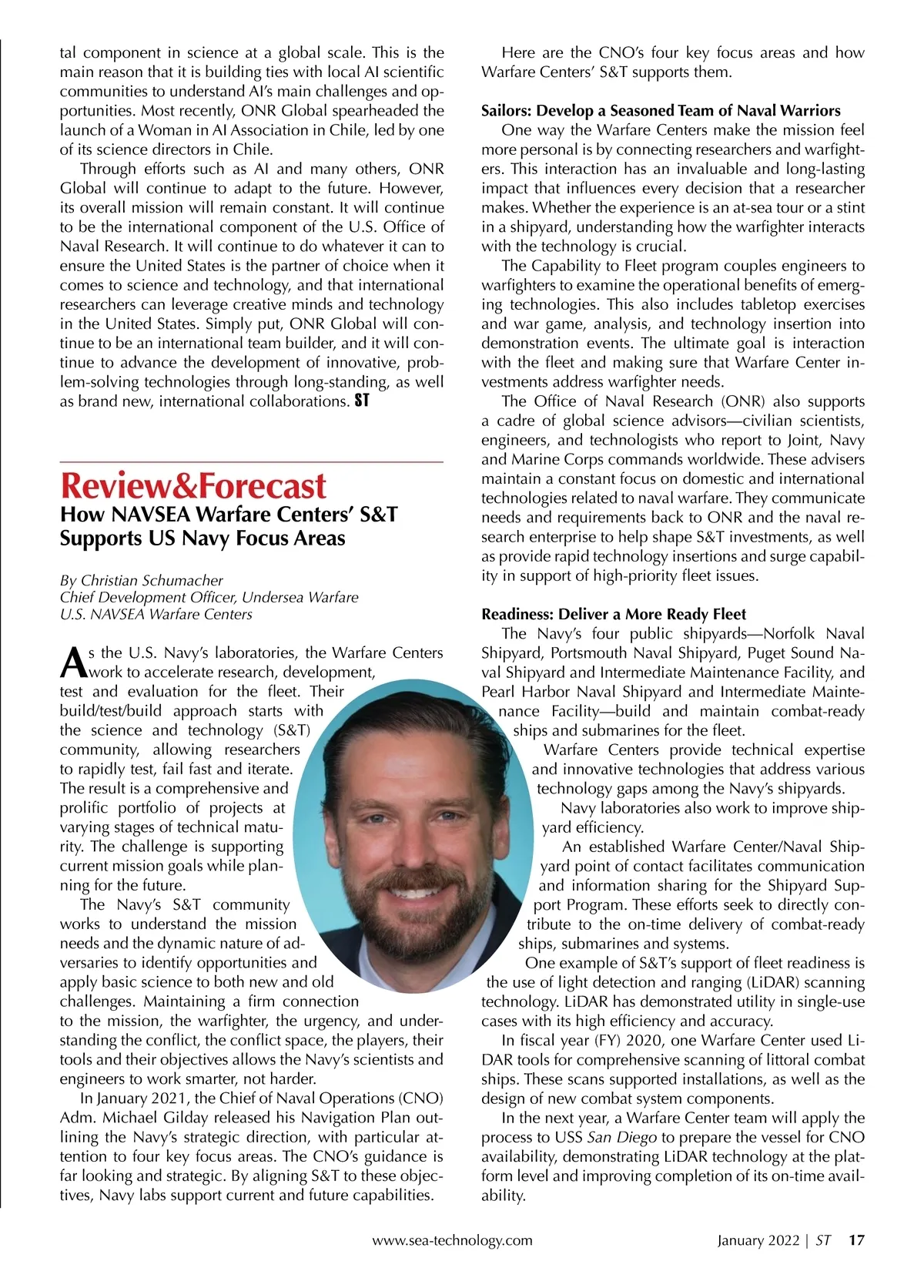 tal component in science at a global scale. This is the main reason that it is building ties with local AI scientific communities to understand AI's main challenges and opportunities. Most recently, ONR Global spearheaded the launch of a Woman in AI Association in Chile, led by one of its science directors in Chile.

Through efforts such as AI and many others, ONR Global will continue to adapt to the future. However, its overall mission will remain constant. It will continue to be the international component of the U.S. Office of Naval Research. It will continue to do whatever it can to ensure the United States is the partner of choice when it comes to science and technology, and that international researchers can leverage creative minds and technology in the United States. Simply put, ONR Global will continue to be an international team builder, and it will continue to advance the development of innovative, problem-solving technologies through long-standing, as well as brand new, international collaborations. ST

Review&Forecast
How NAVSEA Warfare Centers' S&T Supports US Navy Focus Areas

By Christian Schumacher
Chief Development Officer, Undersea Warfare
U.S. NAVSEA Warfare Centers

As the U.S. Navy's laboratories, the Warfare Centers work to accelerate research, development, test and evaluation for the fleet. Their build/test/build approach starts with the science and technology (S&T) community, allowing researchers to rapidly test, fail fast and iterate. The result is a comprehensive and prolific portfolio of projects at varying stages of technical maturity. The challenge is supporting current mission goals while planning for the future.

The Navy's S&T community works to understand the mission needs and the dynamic nature of adversaries to identify opportunities and apply basic science to both new and old challenges. Maintaining a firm connection to the mission, the warfighter, the urgency, and understanding the conflict, the conflict space, the players, their tools and their objectives allows the Navy's scientists and engineers to work smarter, not harder.

In January 2021, the Chief of Naval Operations (CNO) Adm. Michael Gilday released his Navigation Plan outlining the Navy's strategic direction, with particular attention to four key focus areas. The CNO's guidance is far looking and strategic. By aligning S&T to these objectives, Navy labs support current and future capabilities.

Here are the CNO's four key focus areas and how Warfare Centers' S&T supports them.

Sailors: Develop a Seasoned Team of Naval Warriors
One way the Warfare Centers make the mission feel more personal is by connecting researchers and warfighters. This interaction has an invaluable and long-lasting impact that influences every decision that a researcher makes. Whether the experience is an at-sea tour or a stint in a shipyard, understanding how the warfighter interacts with the technology is crucial.

The Capability to Fleet program couples engineers to warfighters to examine the operational benefits of emerging technologies. This also includes tabletop exercises and war game, analysis, and technology insertion into demonstration events. The ultimate goal is interaction with the fleet and making sure that Warfare Center investments address warfighter needs.

The Office of Naval Research (ONR) also supports a cadre of global science advisors—civilian scientists, engineers, and technologists who report to Joint, Navy and Marine Corps commands worldwide. These advisers maintain a constant focus on domestic and international technologies related to naval warfare. They communicate needs and requirements back to ONR and the naval research enterprise to help shape S&T investments, as well as provide rapid technology insertions and surge capability in support of high-priority fleet issues.

Readiness: Deliver a More Ready Fleet
The Navy's four public shipyards—Norfolk Naval Shipyard, Portsmouth Naval Shipyard, Puget Sound Naval Shipyard and Intermediate Maintenance Facility, and Pearl Harbor Naval Shipyard and Intermediate Maintenance Facility—build and maintain combat-ready ships and submarines for the fleet.

Warfare Centers provide technical expertise and innovative technologies that address various technology gaps among the Navy's shipyards.

Navy laboratories also work to improve shipyard efficiency.

An established Warfare Center/Naval Shipyard point of contact facilitates communication and information sharing for the Shipyard Support Program. These efforts seek to directly contribute to the on-time delivery of combat-ready ships, submarines and systems.

One example of S&T's support of fleet readiness is the use of light detection and ranging (LiDAR) scanning technology. LiDAR has demonstrated utility in single-use cases with its high efficiency and accuracy.

In fiscal year (FY) 2020, one Warfare Center used LiDAR tools for comprehensive scanning of littoral combat ships. These scans supported installations, as well as the design of new combat system components.

In the next year, a Warfare Center team will apply the process to USS San Diego to prepare the vessel for CNO availability, demonstrating LiDAR technology at the platform level and improving completion of its on-time availability.

www.sea-technology.com January 2022 | ST 17